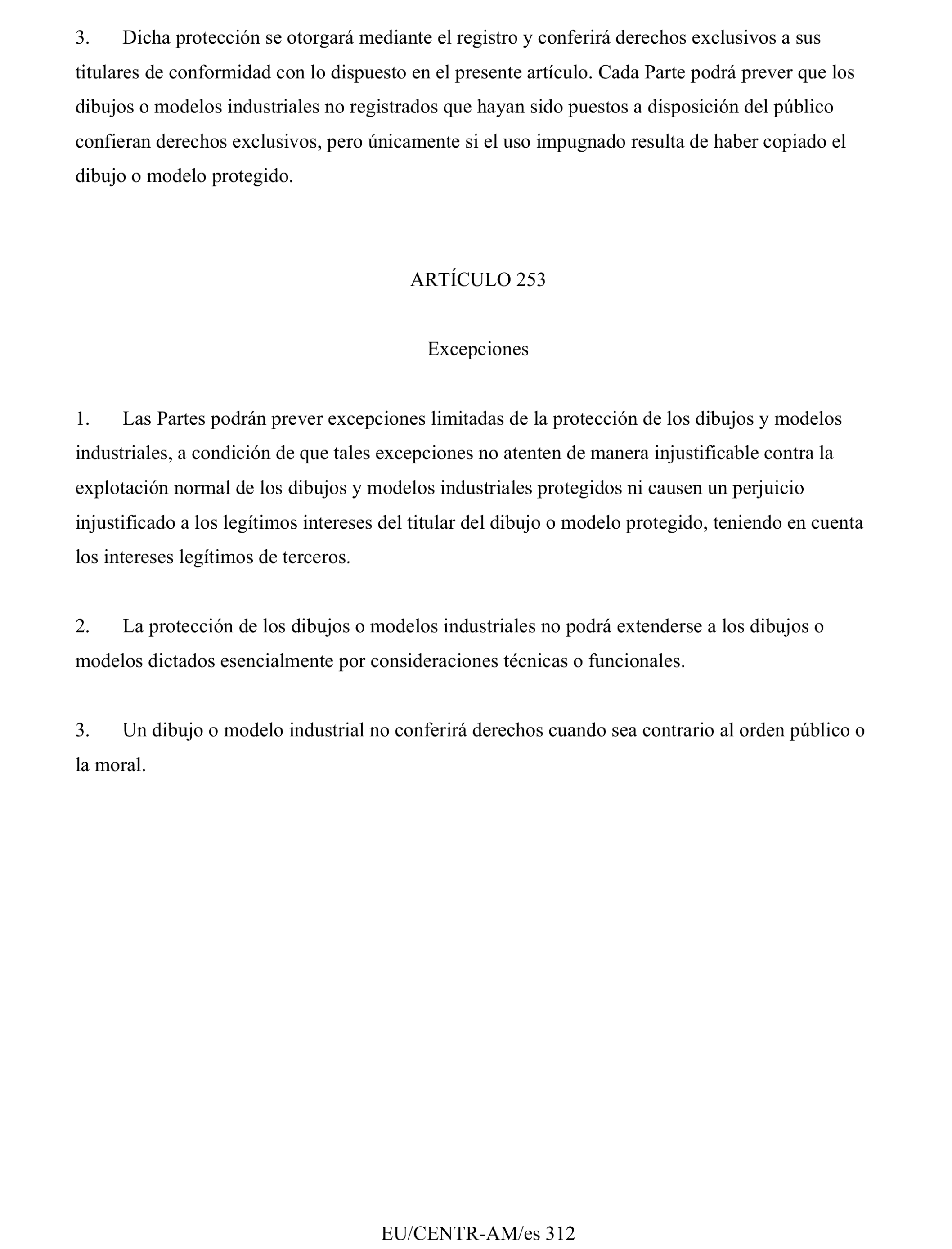 3. Dicha protección se otorgará mediante el registro y conferirá derechos exclusivos a sus titulares de conformidad con lo dispuesto en el presente artículo. Cada Parte podrá prever que los dibujos o modelos industriales no registrados que hayan sido puestos a disposición del público confieran derechos exclusivos, pero únicamente si el uso impugnado resulta de haber copiado el dibujo o modelo protegido.

ARTÍCULO 253

Excepciones

1. Las Partes podrán prever excepciones limitadas de la protección de los dibujos y modelos industriales, a condición de que tales excepciones no atenten de manera injustificable contra la explotación normal de los dibujos y modelos industriales protegidos ni causen un perjuicio injustificado a los legítimos intereses del titular del dibujo o modelo protegido, teniendo en cuenta los intereses legítimos de terceros.

2. La protección de los dibujos o modelos industriales no podrá extenderse a los dibujos o modelos dictados esencialmente por consideraciones técnicas o funcionales.

3. Un dibujo o modelo industrial no conferirá derechos cuando sea contrario al orden público o la moral.

EU/CENTR-AM/es 312